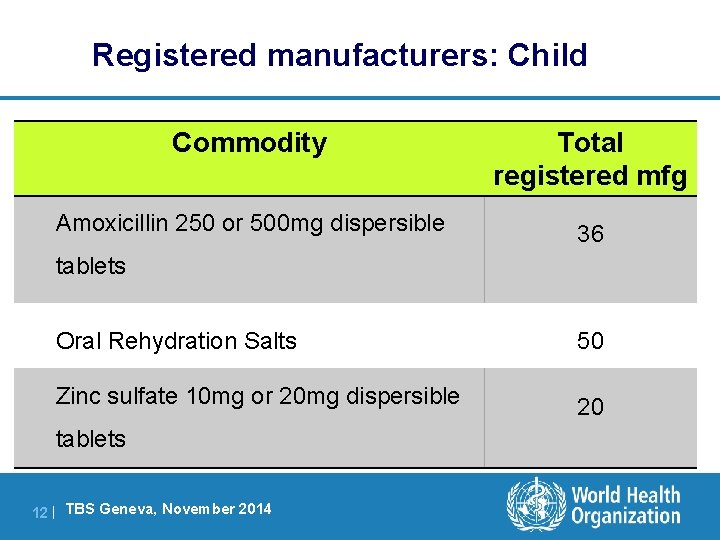 Registered manufacturers: Child

| Commodity | Total registered mfg |
|---|---|
| Amoxicillin 250 or 500mg dispersible tablets | 36 |
| Oral Rehydration Salts | 50 |
| Zinc sulfate 10mg or 20mg dispersible tablets | 20 |

12 | TBS Geneva, November 2014

World Health Organization